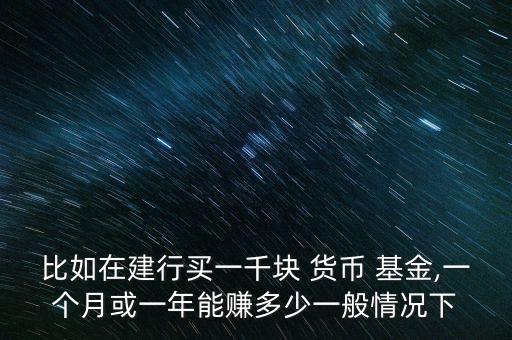 比如在建行买一千块 货币 基金,一个月或一年能赚多少一般情况下